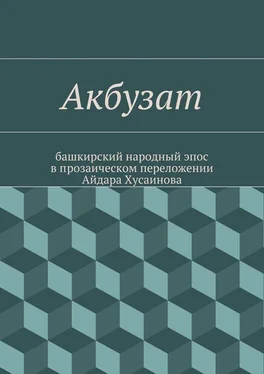 Акбузат

башкирский народный эпос
в прозаическом переложении
Айдара Хусаинова